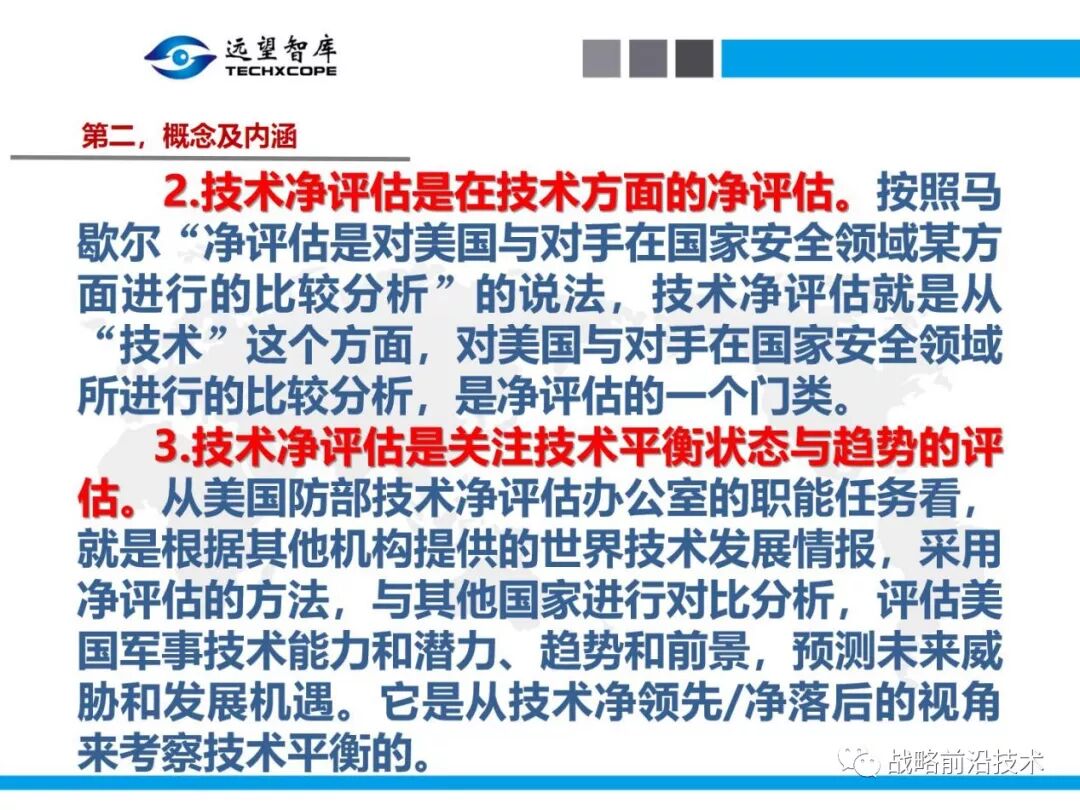 远望智库
TECHXCOPE

第二，概念及内涵

2.技术净评估是在技术方面的净评估。按照马歇尔“净评估是对美国与对手在国家安全领域某方面进行的比较分析”的说法，技术净评估就是从“技术”这个方面，对美国与对手在国家安全领域所进行的比较分析，是净评估的一个门类。

3.技术净评估是关注技术平衡状态与趋势的评估。从美国防部技术净评估办公室的职能任务看，就是根据其他机构提供的世界技术发展情报，采用净评估的方法，与其他国家进行对比分析，评估美国军事技术能力和潜力、趋势和前景，预测未来威胁和发展机遇。它是从技术净领先/净落后的视角来考察技术平衡的。

战略前沿技术